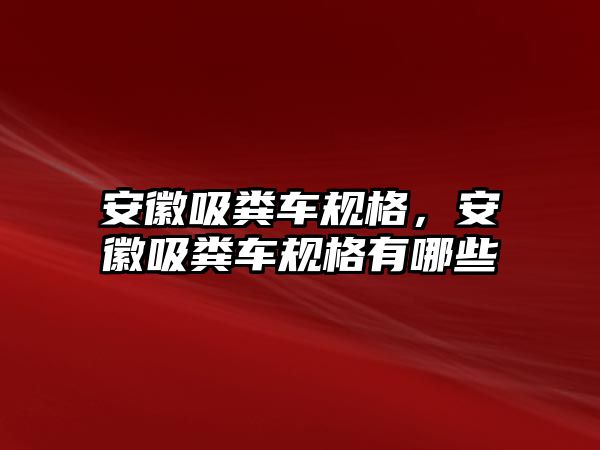 安徽吸粪车规格，安徽吸粪车规格有哪些